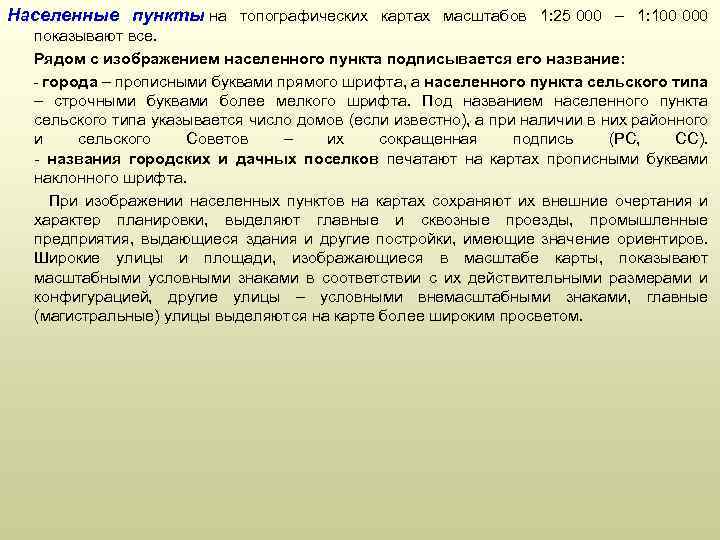 Населенные пункты на топографических картах масштабов 1:25 000 – 1:100 000 показывают все.

Рядом с изображением населенного пункта подписывается его название:

- города – прописными буквами прямого шрифта, а населенного пункта сельского типа – строчными буквами более мелкого шрифта. Под названием населенного пункта сельского типа указывается число домов (если известно), а при наличии в них районного и сельского Советов – их сокращенная подпись (РС, СС).
- названия городских и дачных поселков печатают на картах прописными буквами наклонного шрифта.

При изображении населенных пунктов на картах сохраняют их внешние очертания и характер планировки, выделяют главные и сквозные проезды, промышленные предприятия, выдающиеся здания и другие постройки, имеющие значение ориентиров. Широкие улицы и площади, изображающиеся в масштабе карты, показывают масштабными условными знаками в соответствии с их действительными размерами и конфигурацией, другие улицы – условными внемасштабными знаками, главные (магистральные) улицы выделяются на карте более широким просветом.